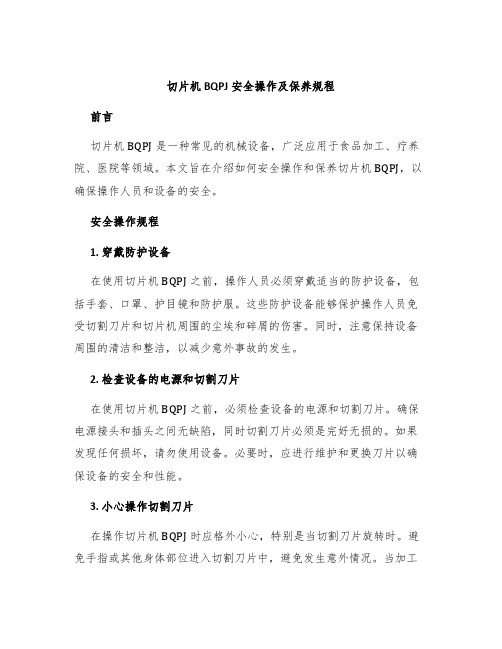 切片机 BQPJ 安全操作及保养规程

前言

切片机 BQPJ 是一种常见的机械设备，广泛应用于食品加工、疗养院、医院等领域。本文旨在介绍如何安全操作和保养切片机 BQPJ，以确保操作人员和设备的安全。

安全操作规程

1. 穿戴防护设备

在使用切片机 BQPJ 之前，操作人员必须穿戴适当的防护设备，包括手套、口罩、护目镜和防护服。这些防护设备能够保护操作人员免受切割刀片和切片机周围的尘埃和碎屑的伤害。同时，注意保持设备周围的清洁和整洁，以减少意外事故的发生。

2. 检查设备的电源和切割刀片

在使用切片机 BQPJ 之前，必须检查设备的电源和切割刀片。确保电源接头和插头之间无缺陷，同时切割刀片必须是完好无损的。如果发现任何损坏，请勿使用设备。必要时，应进行维护和更换刀片以确保设备的安全和性能。

3. 小心操作切割刀片

在操作切片机 BQPJ 时应格外小心，特别是当切割刀片旋转时。避免手指或其他身体部位进入切割刀片中，避免发生意外情况。当加工